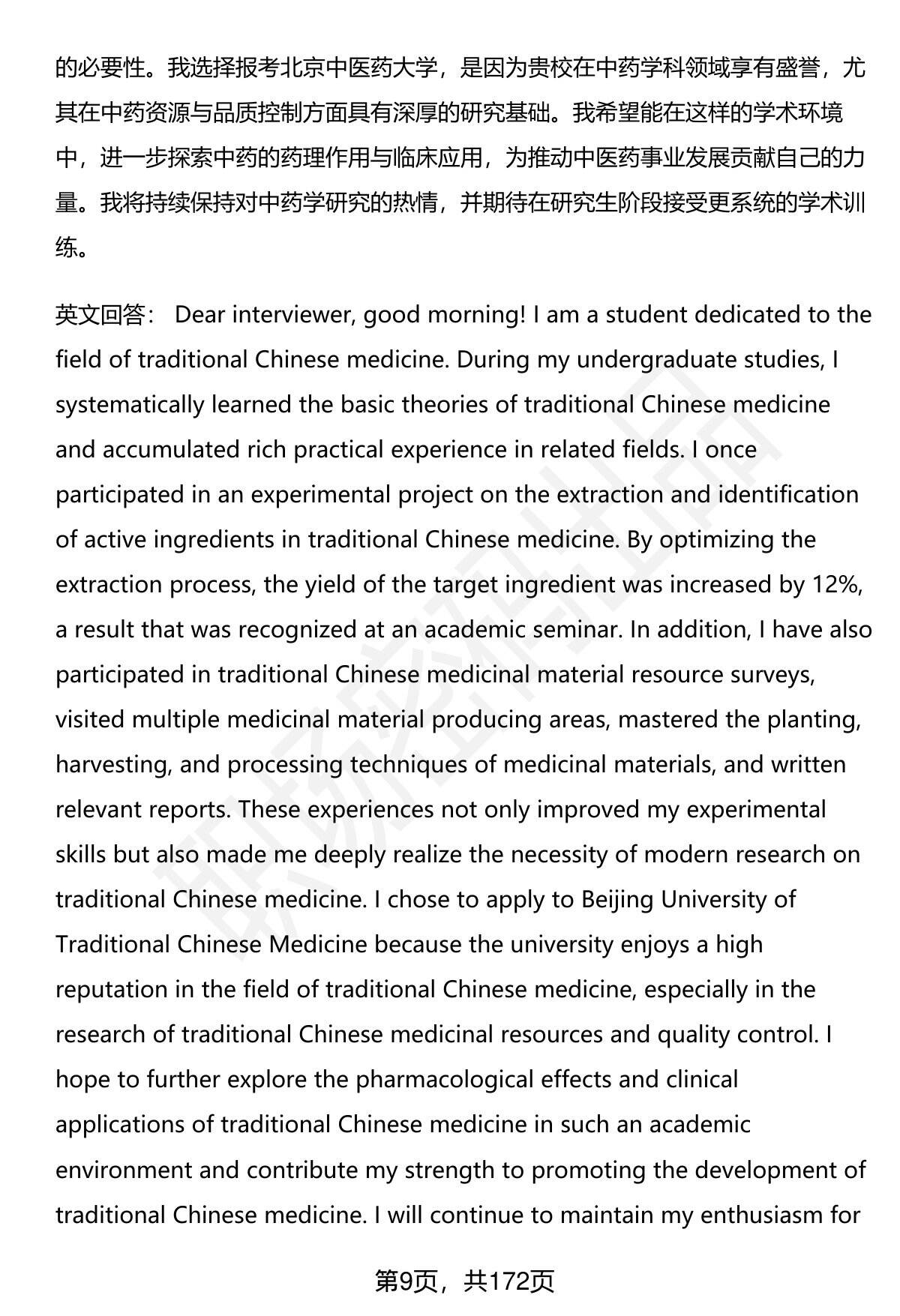 的必要性。我选择报考北京中医药大学，是因为贵校在中药学科领域享有盛誉，尤其在中药资源与品质控制方面具有深厚的研究基础。我希望能在这样的学术环境中，进一步探索中药的药理作用与临床应用，为推动中医药事业发展贡献自己的力量。我将持续保持对中药学研究的热情，并期待在研究生阶段接受更系统的学术训练。

英文回答： Dear interviewer, good morning! I am a student dedicated to the field of traditional Chinese medicine. During my undergraduate studies, I systematically learned the basic theories of traditional Chinese medicine and accumulated rich practical experience in related fields. I once participated in an experimental project on the extraction and identification of active ingredients in traditional Chinese medicine. By optimizing the extraction process, the yield of the target ingredient was increased by 12%, a result that was recognized at an academic seminar. In addition, I have also participated in traditional Chinese medicinal material resource surveys, visited multiple medicinal material producing areas, mastered the planting, harvesting, and processing techniques of medicinal materials, and written relevant reports. These experiences not only improved my experimental skills but also made me deeply realize the necessity of modern research on traditional Chinese medicine. I chose to apply to Beijing University of Traditional Chinese Medicine because the university enjoys a high reputation in the field of traditional Chinese medicine, especially in the research of traditional Chinese medicinal resources and quality control. I hope to further explore the pharmacological effects and clinical applications of traditional Chinese medicine in such an academic environment and contribute my strength to promoting the development of traditional Chinese medicine. I will continue to maintain my enthusiasm for

第9页，共172页